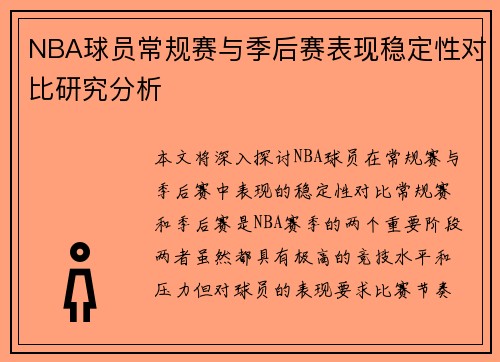 NBA球员常规赛与季后赛表现稳定性对比研究分析

本文将深入探讨NBA球员在常规赛与季后赛中表现的稳定性对比常规赛和季后赛是NBA赛季的两个重要阶段两者虽然都具有极高的竞技水平和压力但对球员的表现要求比赛节奏